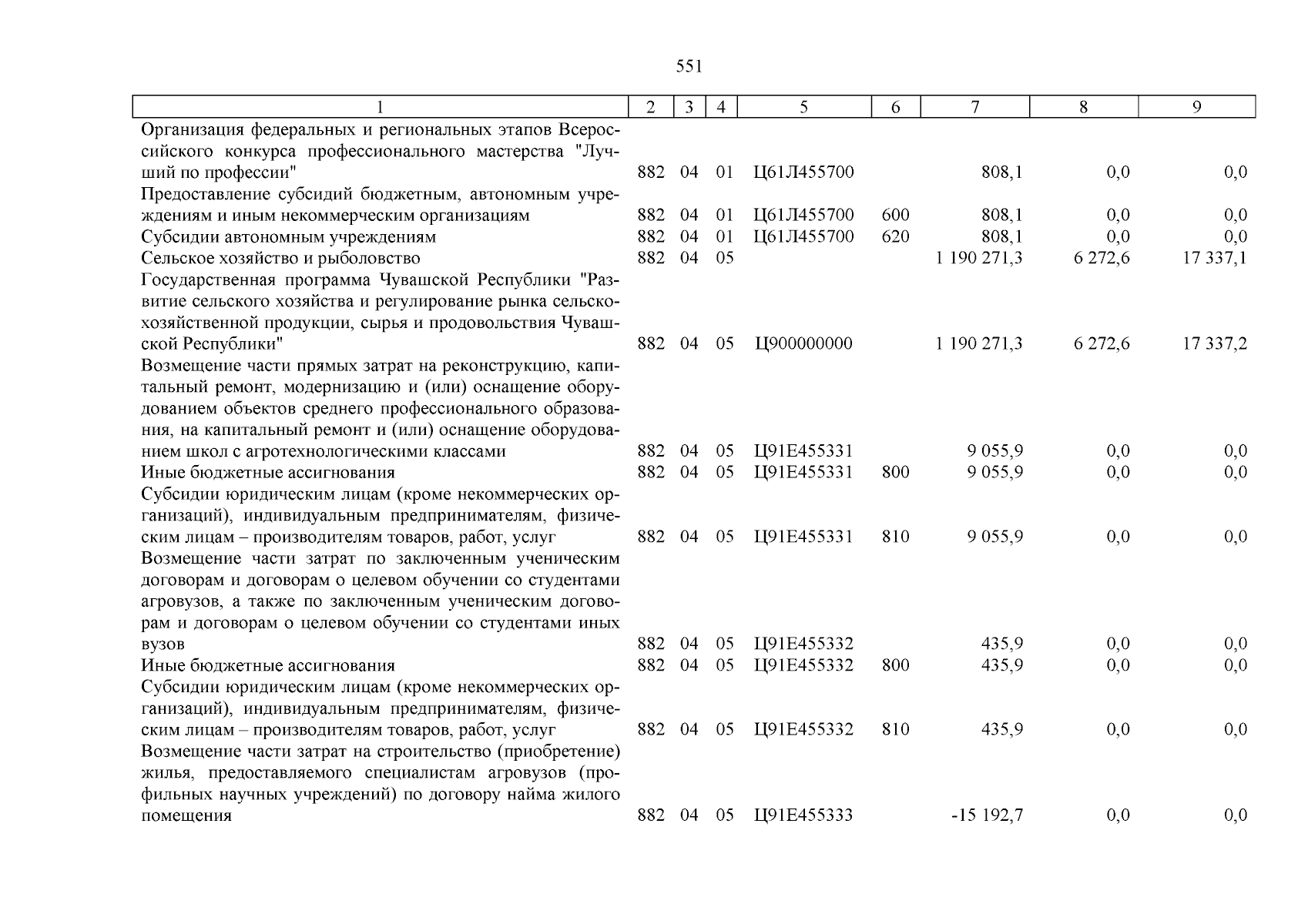 551

| 1 | 2 | 3 | 4 | 5 | 6 | 7 | 8 | 9 |
|---|---|---|---|---|---|---|---|---|
| Организация федеральных и региональных этапов Всероссийского конкурса профессионального мастерства "Лучший по профессии" | 882 | 04 | 01 | Ц61Л455700 | | 808,1 | 0,0 | 0,0 |
| Предоставление субсидий бюджетным, автономным учреждениям и иным некоммерческим организациям | 882 | 04 | 01 | Ц61Л455700 | 600 | 808,1 | 0,0 | 0,0 |
| Субсидии автономным учреждениям | 882 | 04 | 01 | Ц61Л455700 | 620 | 808,1 | 0,0 | 0,0 |
| Сельское хозяйство и рыболовство | 882 | 04 | 05 | | | 1 190 271,3 | 6 272,6 | 17 337,1 |
| Государственная программа Чувашской Республики "Развитие сельского хозяйства и регулирование рынка сельскохозяйственной продукции, сырья и продовольствия Чувашской Республики" | 882 | 04 | 05 | Ц900000000 | | 1 190 271,3 | 6 272,6 | 17 337,2 |
| Возмещение части прямых затрат на реконструкцию, капитальный ремонт, модернизацию и (или) оснащение оборудованием объектов среднего профессионального образования, на капитальный ремонт и (или) оснащение оборудованием школ с агротехнологическими классами | 882 | 04 | 05 | Ц91Е455331 | | 9 055,9 | 0,0 | 0,0 |
| Иные бюджетные ассигнования | 882 | 04 | 05 | Ц91Е455331 | 800 | 9 055,9 | 0,0 | 0,0 |
| Субсидии юридическим лицам (кроме некоммерческих организаций), индивидуальным предпринимателям, физическим лицам – производителям товаров, работ, услуг | 882 | 04 | 05 | Ц91Е455331 | 810 | 9 055,9 | 0,0 | 0,0 |
| Возмещение части затрат по заключенным ученическим договорам и договорам о целевом обучении со студентами агровузов, а также по заключенным ученическим договорам и договорам о целевом обучении со студентами иных вузов | 882 | 04 | 05 | Ц91Е455332 | | 435,9 | 0,0 | 0,0 |
| Иные бюджетные ассигнования | 882 | 04 | 05 | Ц91Е455332 | 800 | 435,9 | 0,0 | 0,0 |
| Субсидии юридическим лицам (кроме некоммерческих организаций), индивидуальным предпринимателям, физическим лицам – производителям товаров, работ, услуг | 882 | 04 | 05 | Ц91Е455332 | 810 | 435,9 | 0,0 | 0,0 |
| Возмещение части затрат на строительство (приобретение) жилья, предоставляемого специалистам агровузов (профильных научных учреждений) по договору найма жилого помещения | 882 | 04 | 05 | Ц91Е455333 | | -15 192,7 | 0,0 | 0,0 |